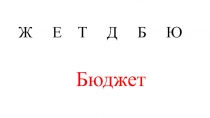 Ж Е Т Д Б Ю

Бюджет